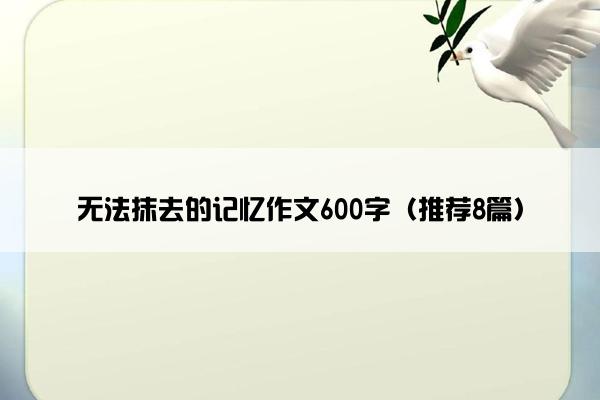 无法抹去的记忆作文600字（推荐8篇）